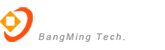 BangMing Tech.